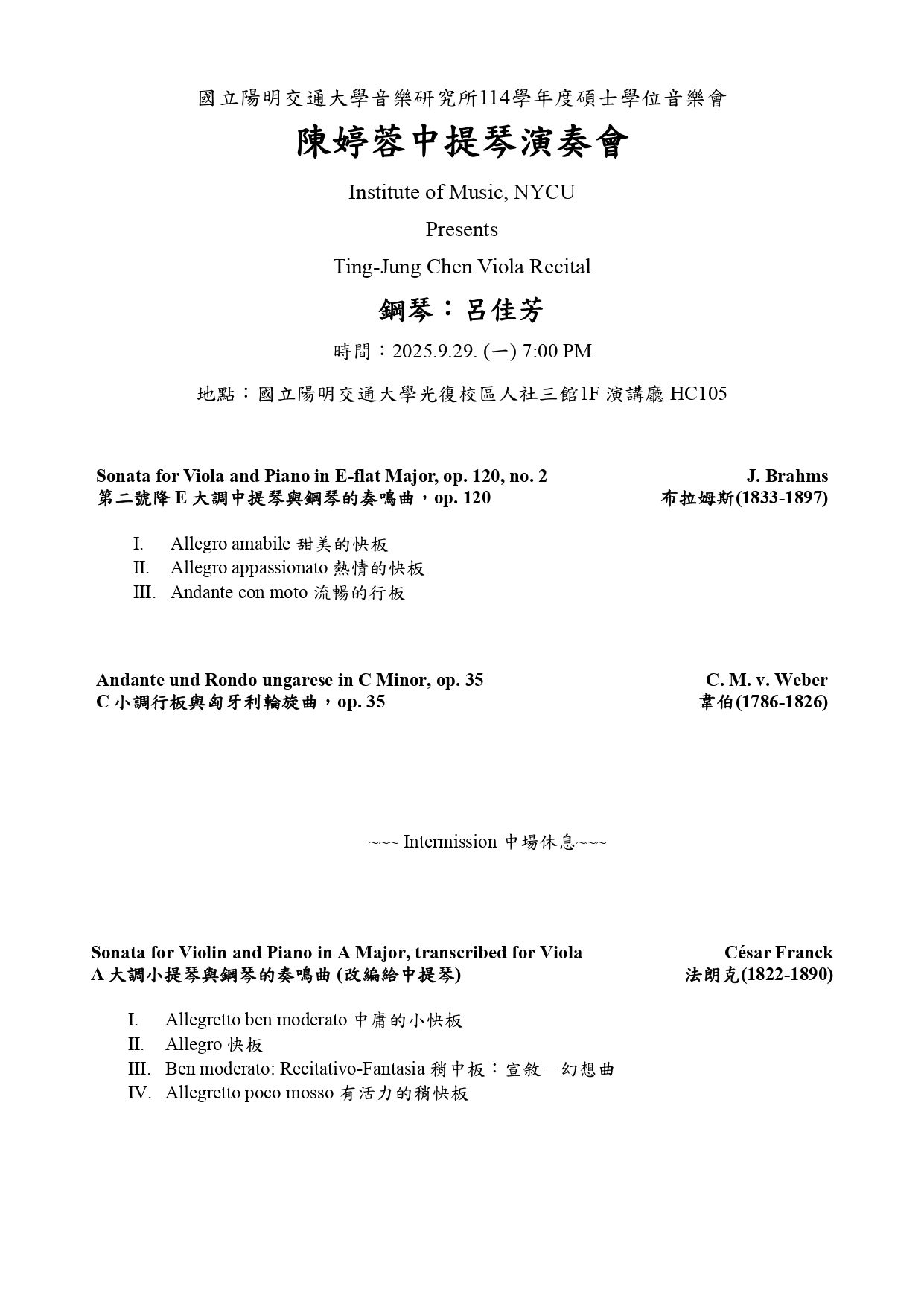 國立陽明交通大學音樂研究所114學年度碩士學位音樂會

陳婷蓉中提琴演奏會

Institute of Music, NYCU

Presents

Ting-Jung Chen Viola Recital

鋼琴：呂佳芳

時間：2025.9.29. (一) 7:00 PM

地點：國立陽明交通大學光復校區人社三館1F 演講廳 HC105

Sonata for Viola and Piano in E-flat Major, op. 120, no. 2
第二號降 E 大調中提琴與鋼琴的奏鳴曲，op. 120

J. Brahms
布拉姆斯(1833-1897)

I. Allegro amabile 甜美的快板
II. Allegro appassionato 熱情的快板
III. Andante con moto 流暢的行板

Andante und Rondo ungarese in C Minor, op. 35
C 小調行板與匈牙利輪旋曲，op. 35

C. M. v. Weber
韋伯(1786-1826)

~~~ Intermission 中場休息~~~

Sonata for Violin and Piano in A Major, transcribed for Viola
A 大調小提琴與鋼琴的奏鳴曲 (改編給中提琴)

César Franck
法朗克(1822-1890)

I. Allegretto ben moderato 中庸的小快板
II. Allegro 快板
III. Ben moderato: Recitativo-Fantasia 稍中板：宣敘－幻想曲
IV. Allegretto poco mosso 有活力的稍快板